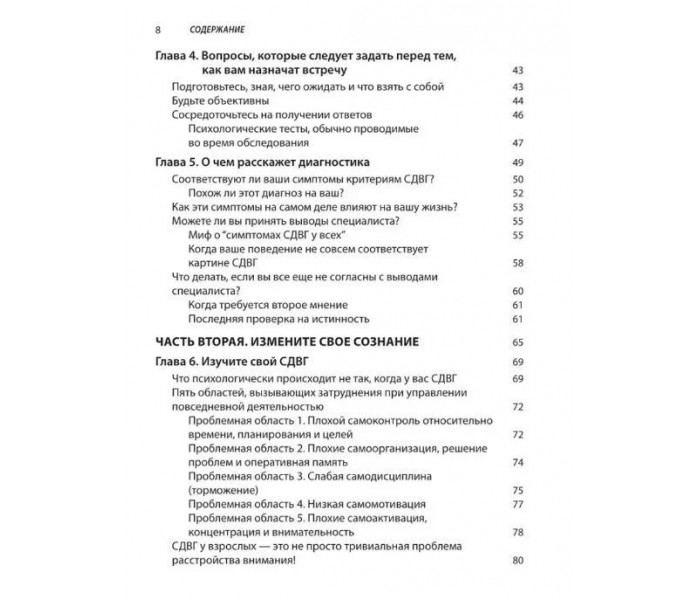 8 СОДЕРЖАНИЕ

Глава 4. Вопросы, которые следует задать перед тем, как вам назначат встречу 43

Подготовьтесь, зная, чего ожидать и что взять с собой 43
Будьте объективны 44
Сосредоточьтесь на получении ответов 46
Психологические тесты, обычно проводимые во время обследования 47

Глава 5. О чем расскажет диагностика 49

Соответствуют ли ваши симптомы критериям СДВГ? 50
Похож ли этот диагноз на ваш? 52
Как эти симптомы на самом деле влияют на вашу жизнь? 53
Можете ли вы принять выводы специалиста? 55
Миф о "симптомах СДВГ у всех" 55
Когда ваше поведение не совсем соответствует картине СДВГ 58
Что делать, если вы все еще не согласны с выводами специалиста? 60
Когда требуется второе мнение 61
Последняя проверка на истинность 61

ЧАСТЬ ВТОРАЯ. ИЗМЕНИТЕ СВОЕ СОЗНАНИЕ 65

Глава 6. Изучите свой СДВГ 69

Что психологически происходит не так, когда у вас СДВГ 69
Пять областей, вызывающих затруднения при управлении повседневной деятельностью 72
Проблемная область 1. Плохой самоконтроль относительно времени, планирования и целей 72
Проблемная область 2. Плохие самоорганизация, решение проблем и оперативная память 74
Проблемная область 3. Слабая самодисциплина (торможение) 75
Проблемная область 4. Низкая самомотивация 77
Проблемная область 5. Плохие самоактивация, концентрация и внимательность 78
СДВГ у взрослых — это не просто тривиальная проблема расстройства внимания! 80